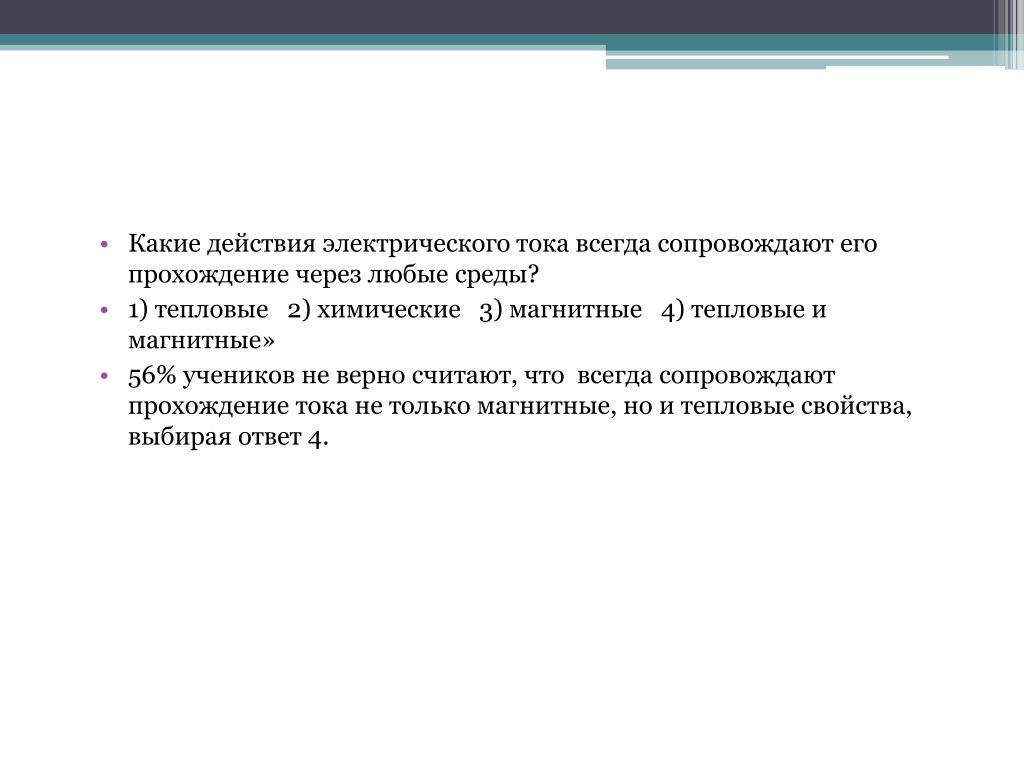 • Какие действия электрического тока всегда сопровождают его прохождение через любые среды?

• 1) тепловые 2) химические 3) магнитные 4) тепловые и магнитные»

• 56% учеников не верно считают, что всегда сопровождают прохождение тока не только магнитные, но и тепловые свойства, выбирая ответ 4.